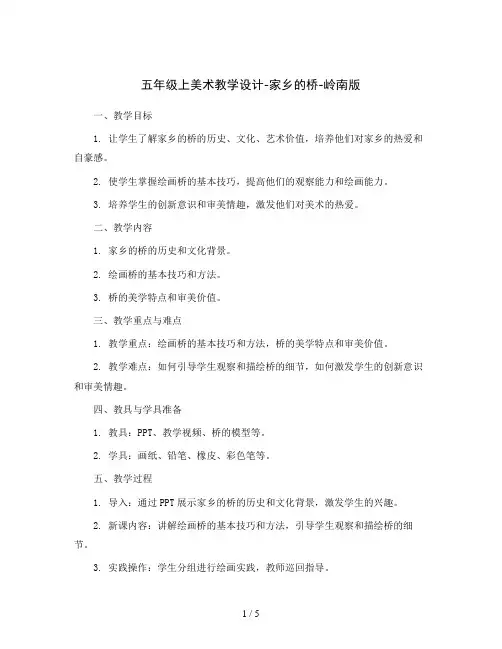 五年级上美术教学设计-家乡的桥-岭南版

一、教学目标

1. 让学生了解家乡的桥的历史、文化、艺术价值，培养他们对家乡的热爱和自豪感。

2. 使学生掌握绘画桥的基本技巧，提高他们的观察能力和绘画能力。

3. 培养学生的创新意识和审美情趣，激发他们对美术的热爱。

二、教学内容

1. 家乡的桥的历史和文化背景。

2. 绘画桥的基本技巧和方法。

3. 桥的美学特点和审美价值。

三、教学重点与难点

1. 教学重点：绘画桥的基本技巧和方法，桥的美学特点和审美价值。

2. 教学难点：如何引导学生观察和描绘桥的细节，如何激发学生的创新意识和审美情趣。

四、教具与学具准备

1. 教具：PPT、教学视频、桥的模型等。

2. 学具：画纸、铅笔、橡皮、彩色笔等。

五、教学过程

1. 导入：通过PPT展示家乡的桥的历史和文化背景，激发学生的兴趣。

2. 新课内容：讲解绘画桥的基本技巧和方法，引导学生观察和描绘桥的细节。

3. 实践操作：学生分组进行绘画实践，教师巡回指导。

1 / 5